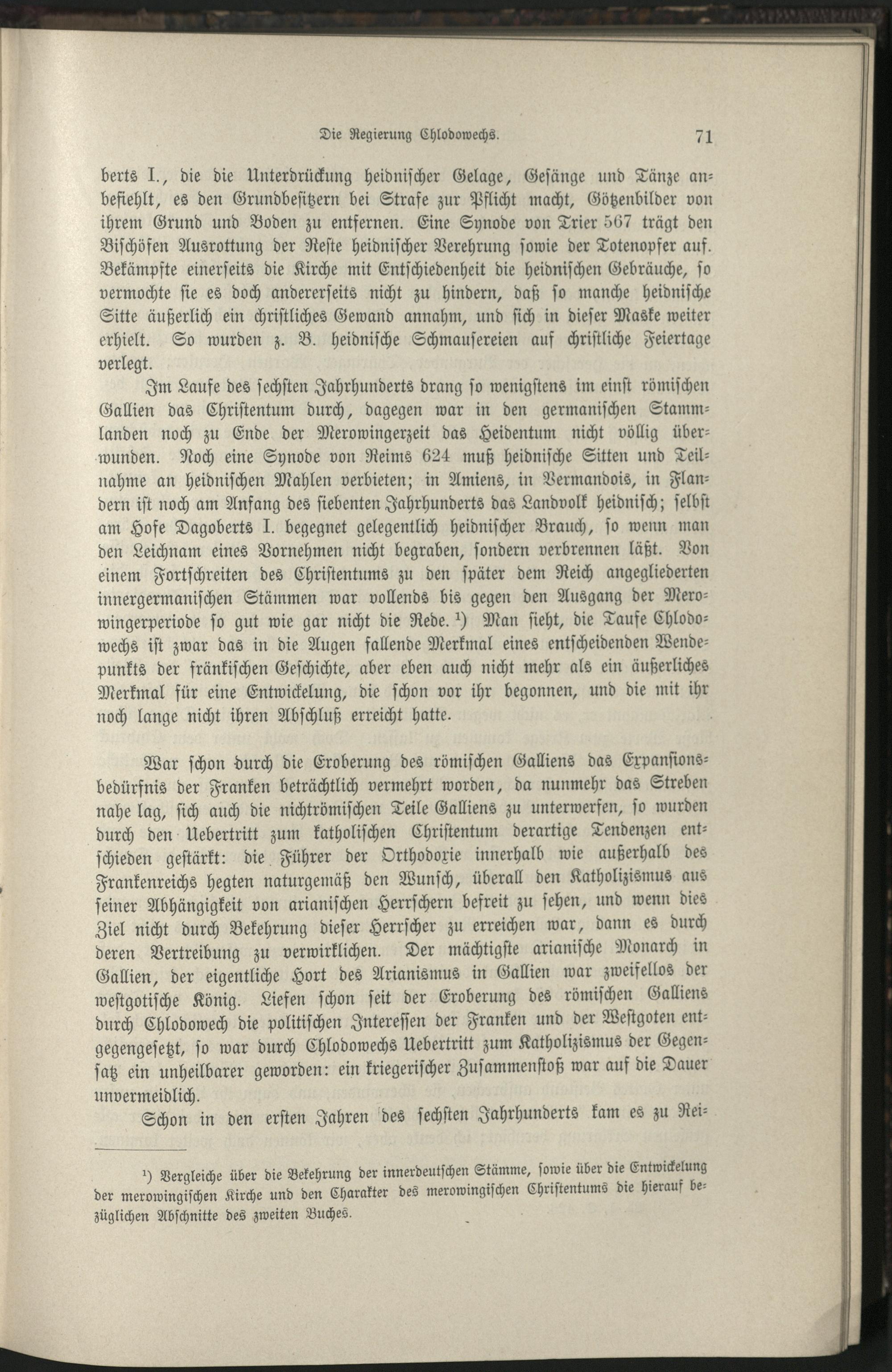 Die Regierung Chlodowechs. 71

berts I., die die Unterdrückung heidnischer Gelage, Gesänge und Tänze anbefiehlt, es den Grundbesitzern bei Strafe zur Pflicht macht, Götzenbilder von ihrem Grund und Boden zu entfernen. Eine Synode von Trier 567 trägt den Bischöfen Ausrottung der Reste heidnischer Verehrung sowie der Totenopfer auf. Bekämpfte einerseits die Kirche mit Entschiedenheit die heidnischen Gebräuche, so vermochte sie es doch andererseits nicht zu hindern, daß so manche heidnische Sitte äußerlich ein christliches Gewand annahm, und sich in dieser Maske weiter erhielt. So wurden z. B. heidnische Schmausereien auf christliche Feiertage verlegt.

Im Laufe des sechsten Jahrhunderts drang so wenigstens im einst römischen Gallien das Christentum durch, dagegen war in den germanischen Stammlanden noch zu Ende der Merowingerzeit das Heidentum nicht völlig überwunden. Noch eine Synode von Reims 624 muß heidnische Sitten und Teilnahme an heidnischen Mahlen verbieten; in Amiens, in Vermandois, in Flandern ist noch am Anfang des siebenten Jahrhunderts das Landvolk heidnisch; selbst am Hofe Dagoberts I. begegnet gelegentlich heidnischer Brauch, so wenn man den Leichnam eines Vornehmen nicht begraben, sondern verbrennen läßt. Von einem Fortschreiten des Christentums zu den später dem Reich angegliederten innergermanischen Stämmen war vollends bis gegen den Ausgang der Merowingerperiode so gut wie gar nicht die Rede. ¹) Man sieht, die Taufe Chlodowechs ist zwar das in die Augen fallende Merkmal eines entscheidenden Wendepunkts der fränkischen Geschichte, aber eben auch nicht mehr als ein äußerliches Merkmal für eine Entwickelung, die schon vor ihr begonnen, und die mit ihr noch lange nicht ihren Abschluß erreicht hatte.

War schon durch die Eroberung des römischen Galliens das Expansionsbedürfnis der Franken beträchtlich vermehrt worden, da nunmehr das Streben nahe lag, sich auch die nichtrömischen Teile Galliens zu unterwerfen, so wurden durch den Uebertritt zum katholischen Christentum derartige Tendenzen entschieden gestärkt: die Führer der Orthodoxie innerhalb wie außerhalb des Frankenreichs hegten naturgemäß den Wunsch, überall den Katholizismus aus seiner Abhängigkeit von arianischen Herrschern befreit zu sehen, und wenn dies Ziel nicht durch Bekehrung dieser Herrscher zu erreichen war, dann es durch deren Vertreibung zu verwirklichen. Der mächtigste arianische Monarch in Gallien, der eigentliche Hort des Arianismus in Gallien war zweifellos der westgotische König. Liefen schon seit der Eroberung des römischen Galliens durch Chlodowech die politischen Interessen der Franken und der Westgoten entgegengesetzt, so war durch Chlodowechs Uebertritt zum Katholizismus der Gegensatz ein unheilbarer geworden: ein kriegerischer Zusammenstoß war auf die Dauer unvermeidlich.

Schon in den ersten Jahren des sechsten Jahrhunderts kam es zu Rei-

¹) Vergleiche über die Bekehrung der innerdeutschen Stämme, sowie über die Entwickelung der merowingischen Kirche und den Charakter des merowingischen Christentums die hierauf bezüglichen Abschnitte des zweiten Buches.